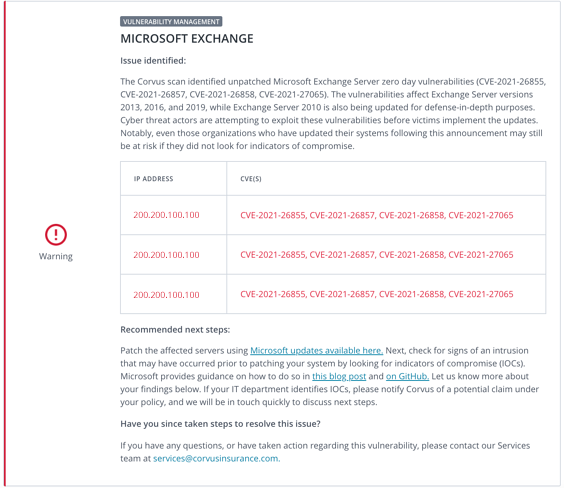 Warning

VULNERABILITY MANAGEMENT

MICROSOFT EXCHANGE

Issue identified:

The Corvus scan identified unpatched Microsoft Exchange Server zero day vulnerabilities (CVE-2021-26855, CVE-2021-26857, CVE-2021-26858, CVE-2021-27065). The vulnerabilities affect Exchange Server versions 2013, 2016, and 2019, while Exchange Server 2010 is also being updated for defense-in-depth purposes. Cyber threat actors are attempting to exploit these vulnerabilities before victims implement the updates. Notably, even those organizations who have updated their systems following this announcement may still be at risk if they did not look for indicators of compromise.

| IP ADDRESS | CVE(S) |
|---|---|
| 200.200.100.100 | CVE-2021-26855, CVE-2021-26857, CVE-2021-26858, CVE-2021-27065 |
| 200.200.100.100 | CVE-2021-26855, CVE-2021-26857, CVE-2021-26858, CVE-2021-27065 |
| 200.200.100.100 | CVE-2021-26855, CVE-2021-26857, CVE-2021-26858, CVE-2021-27065 |

Recommended next steps:

Patch the affected servers using Microsoft updates available here. Next, check for signs of an intrusion that may have occurred prior to patching your system by looking for indicators of compromise (IOCs). Microsoft provides guidance on how to do so in this blog post and on GitHub. Let us know more about your findings below. If your IT department identifies IOCs, please notify Corvus of a potential claim under your policy, and we will be in touch quickly to discuss next steps.

Have you since taken steps to resolve this issue?

If you have any questions, or have taken action regarding this vulnerability, please contact our Services team at services@corvusinsurance.com.